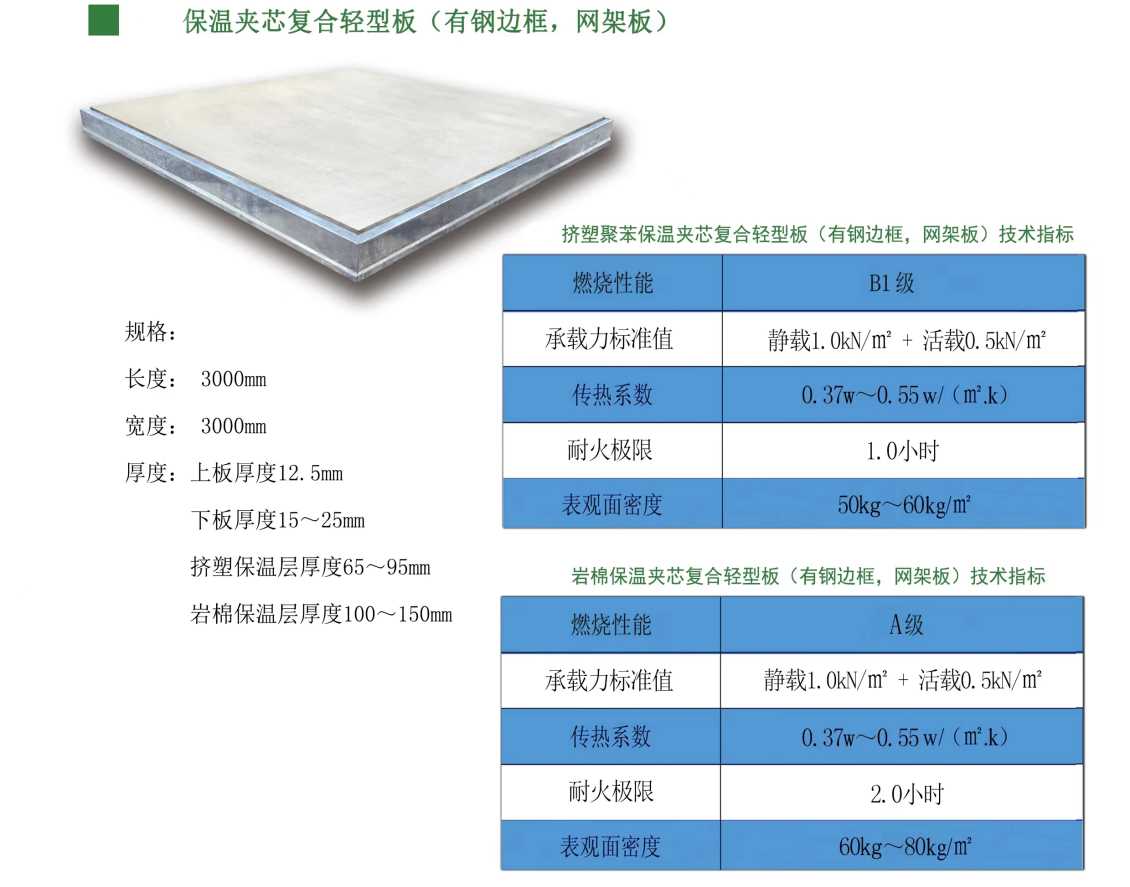 保温夹芯复合轻型板（有钢边框，网架板）

规格：

长度： 3000mm

宽度： 3000mm

厚度：上板厚度12.5mm

下板厚度15～25mm

挤塑保温层厚度65～95mm

岩棉保温层厚度100～150mm

挤塑聚苯保温夹芯复合轻型板（有钢边框，网架板）技术指标

| 燃烧性能 | B1级 |
|---|---|
| 承载力标准值 | 静载1.0kN/m² + 活载0.5kN/m² |
| 传热系数 | 0.37w～0.55w/（m².k） |
| 耐火极限 | 1.0小时 |
| 表观面密度 | 50kg～60kg/m² |

岩棉保温夹芯复合轻型板（有钢边框，网架板）技术指标

| 燃烧性能 | A级 |
|---|---|
| 承载力标准值 | 静载1.0kN/m² + 活载0.5kN/m² |
| 传热系数 | 0.37w～0.55w/（m².k） |
| 耐火极限 | 2.0小时 |
| 表观面密度 | 60kg～80kg/m² |